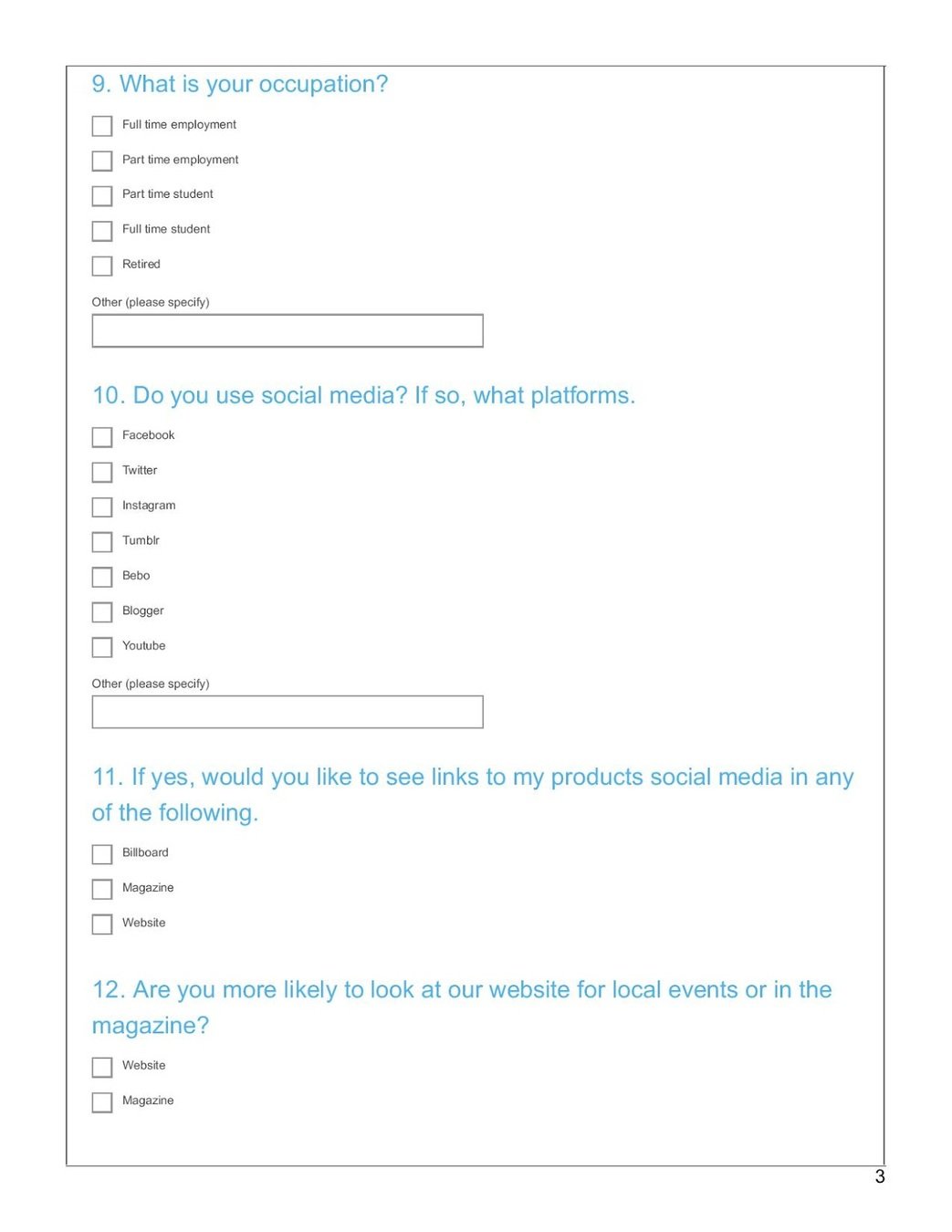 9. What is your occupation?

Full time employment

Part time employment

Part time student

Full time student

Retired

Other (please specify)

10. Do you use social media? If so, what platforms.

Facebook

Twitter

Instagram

Tumblr

Bebo

Blogger

Youtube

Other (please specify)

11. If yes, would you like to see links to my products social media in any of the following.

Billboard

Magazine

Website

12. Are you more likely to look at our website for local events or in the magazine?

Website

Magazine

3